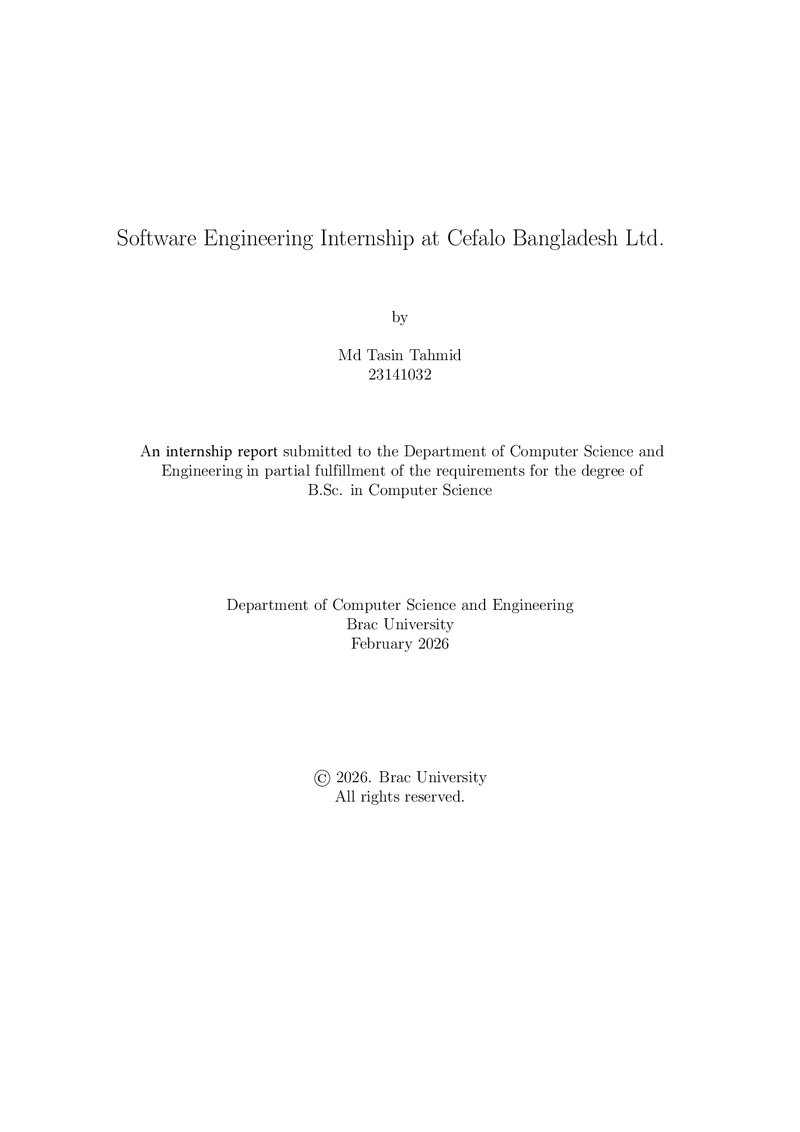 Software Engineering Internship at Cefalo Bangladesh Ltd.

by

Md Tasin Tahmid
23141032

An internship report submitted to the Department of Computer Science and Engineering in partial fulfillment of the requirements for the degree of B.Sc. in Computer Science

Department of Computer Science and Engineering
Brac University
February 2026

© 2026. Brac University
All rights reserved.